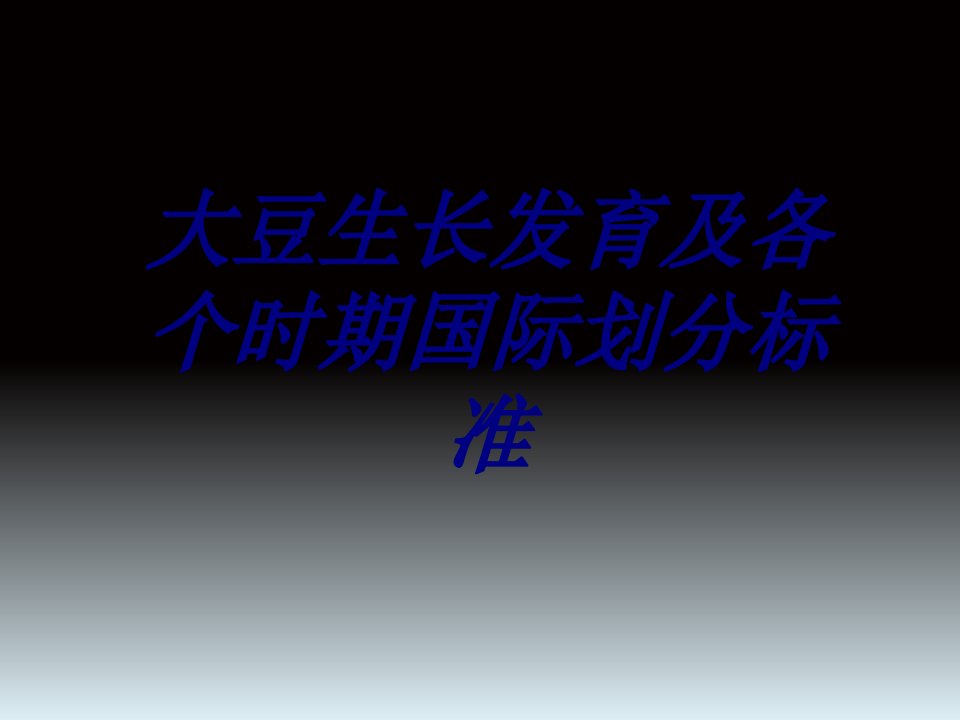 大豆生长发育及各个时期国际划分标准